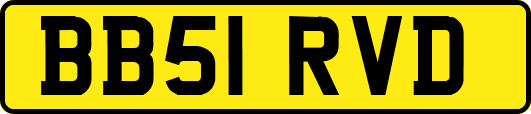 BB51 RVD